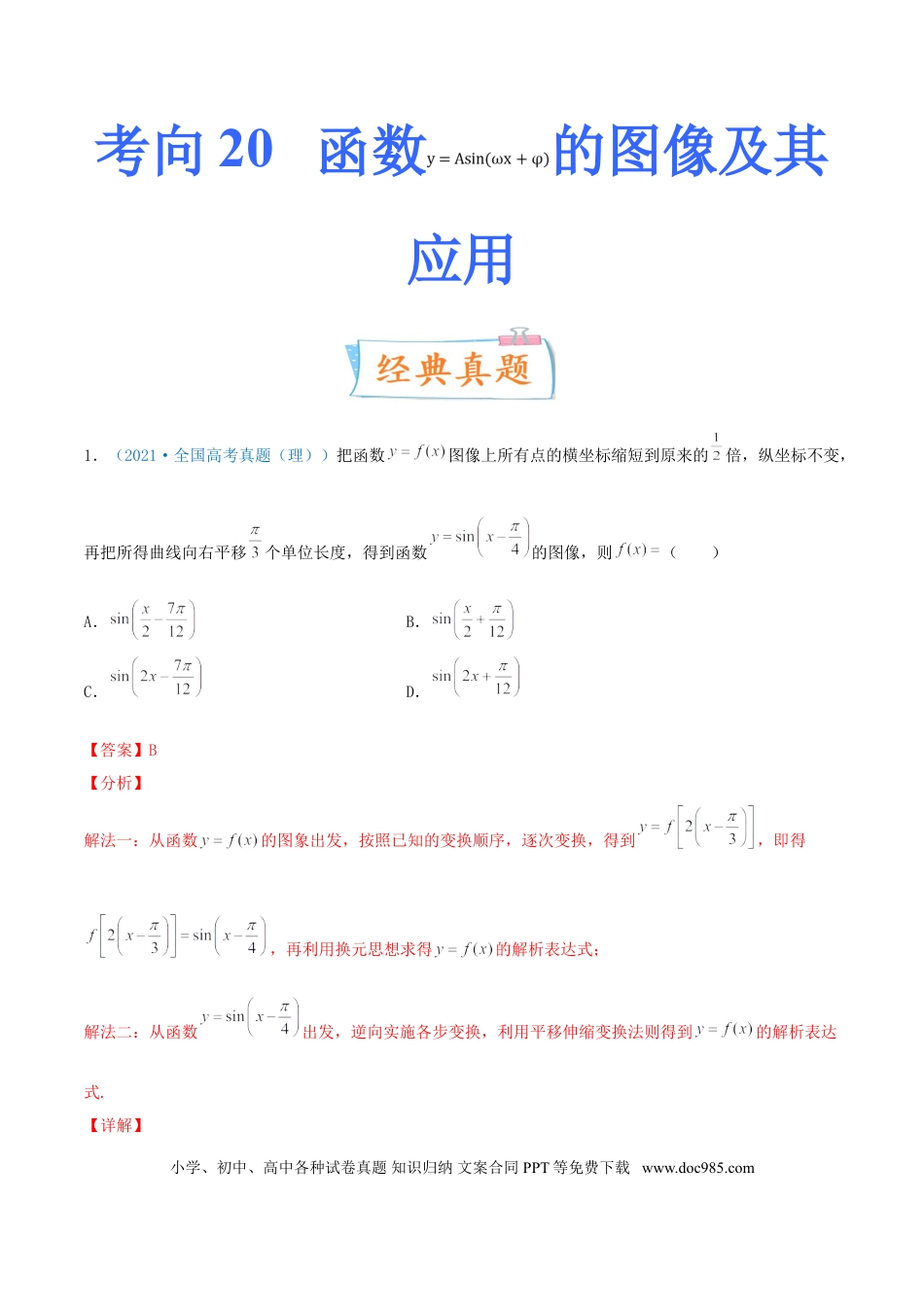 考向20 函数$y=A\sin(\omega x+\varphi)$的图像及其应用

经典真题

1．（2021·全国高考真题（理））把函数$y=f(x)$图像上所有点的横坐标缩短到原来的$\frac{1}{2}$倍，纵坐标不变，再把所得曲线向右平移$\frac{\pi}{3}$个单位长度，得到函数$y=\sin\left(x-\frac{\pi}{4}\right)$的图像，则$f(x)=$（　　）

A．$\sin\left(\frac{x}{2}-\frac{7\pi}{12}\right)$ B．$\sin\left(\frac{x}{2}+\frac{\pi}{12}\right)$

C．$\sin\left(2x-\frac{7\pi}{12}\right)$ D．$\sin\left(2x+\frac{\pi}{12}\right)$

【答案】B

【分析】

解法一：从函数$y=f(x)$的图象出发，按照已知的变换顺序，逐次变换，得到$y=f\left[2\left(x-\frac{\pi}{3}\right)\right]$，即得$f\left[2\left(x-\frac{\pi}{3}\right)\right]=\sin\left(x-\frac{\pi}{4}\right)$，再利用换元思想求得$y=f(x)$的解析表达式；

解法二：从函数$y=\sin\left(x-\frac{\pi}{4}\right)$出发，逆向实施各步变换，利用平移伸缩变换法则得到$y=f(x)$的解析表达式.

【详解】

小学、初中、高中各种试卷真题 知识归纳 文案合同 PPT等免费下载 www.doc985.com